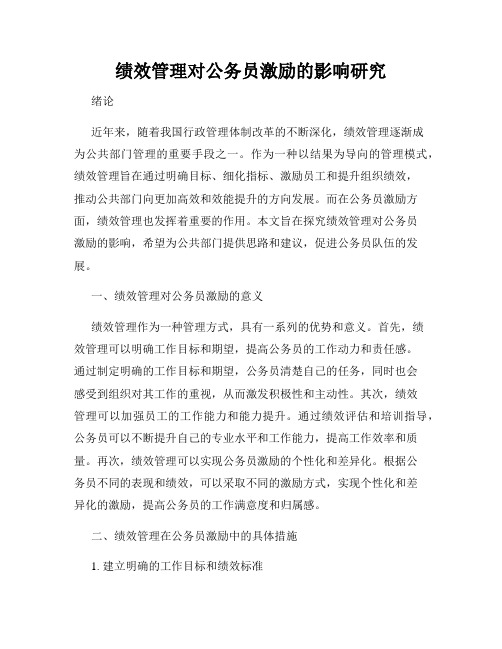 绩效管理对公务员激励的影响研究

绪论

近年来，随着我国行政管理体制改革的不断深化，绩效管理逐渐成为公共部门管理的重要手段之一。作为一种以结果为导向的管理模式，绩效管理旨在通过明确目标、细化指标、激励员工和提升组织绩效，推动公共部门向更加高效和效能提升的方向发展。而在公务员激励方面，绩效管理也发挥着重要的作用。本文旨在探究绩效管理对公务员激励的影响，希望为公共部门提供思路和建议，促进公务员队伍的发展。

一、绩效管理对公务员激励的意义

绩效管理作为一种管理方式，具有一系列的优势和意义。首先，绩效管理可以明确工作目标和期望，提高公务员的工作动力和责任感。通过制定明确的工作目标和期望，公务员清楚自己的任务，同时也会感受到组织对其工作的重视，从而激发积极性和主动性。其次，绩效管理可以加强员工的工作能力和能力提升。通过绩效评估和培训指导，公务员可以不断提升自己的专业水平和工作能力，提高工作效率和质量。再次，绩效管理可以实现公务员激励的个性化和差异化。根据公务员不同的表现和绩效，可以采取不同的激励方式，实现个性化和差异化的激励，提高公务员的工作满意度和归属感。

二、绩效管理在公务员激励中的具体措施

1. 建立明确的工作目标和绩效标准